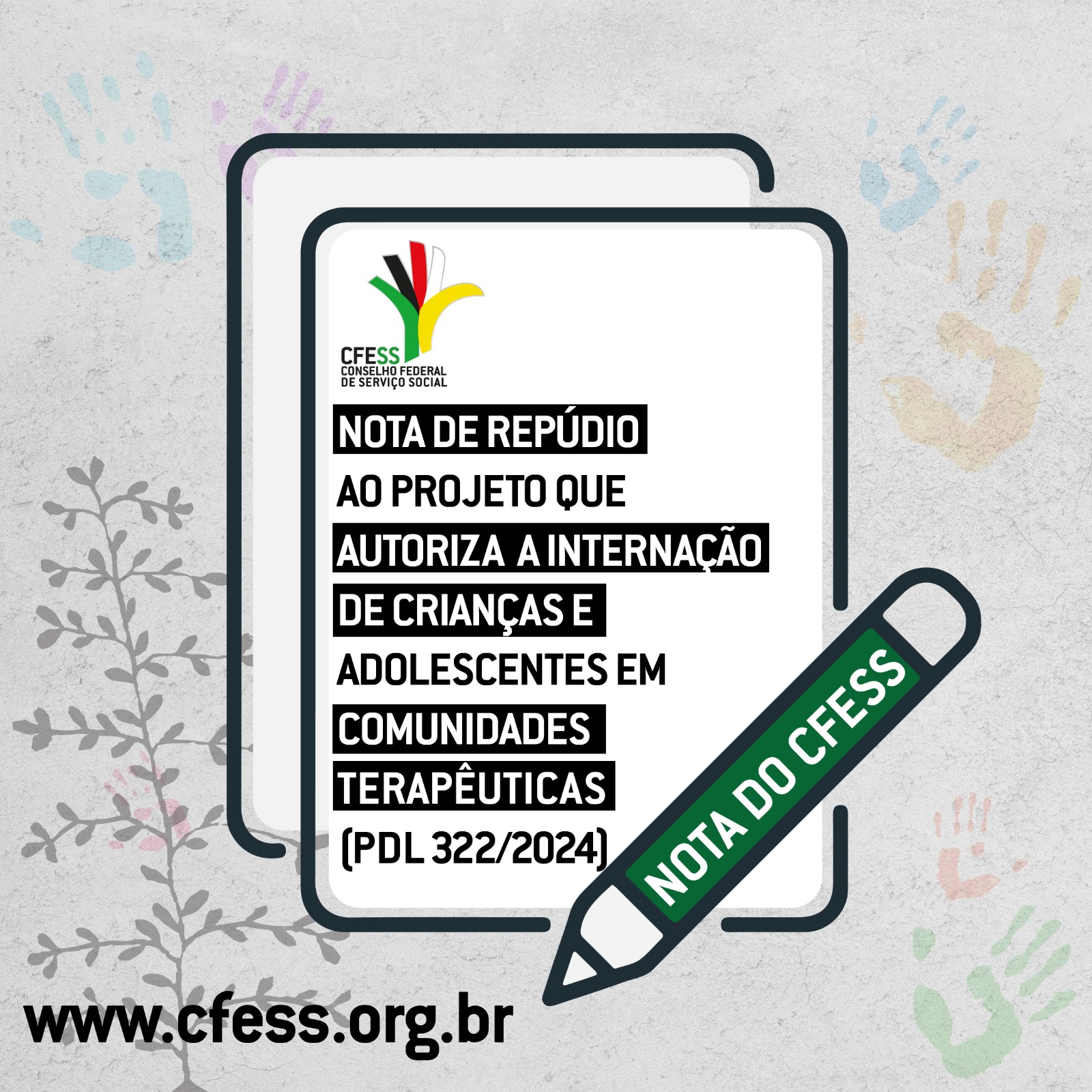 CFESS
CONSELHO FEDERAL
DE SERVIÇO SOCIAL

NOTA DE REPÚDIO
AO PROJETO QUE
AUTORIZA A INTERNAÇÃO
DE CRIANÇAS E
ADOLESCENTES EM
COMUNIDADES
TERAPÊUTICAS
(PDL 322/2024)

NOTA DO CFESS

www.cfess.org.br